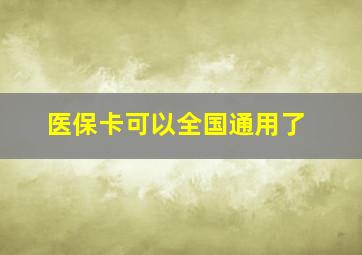 医保卡可以全国通用了